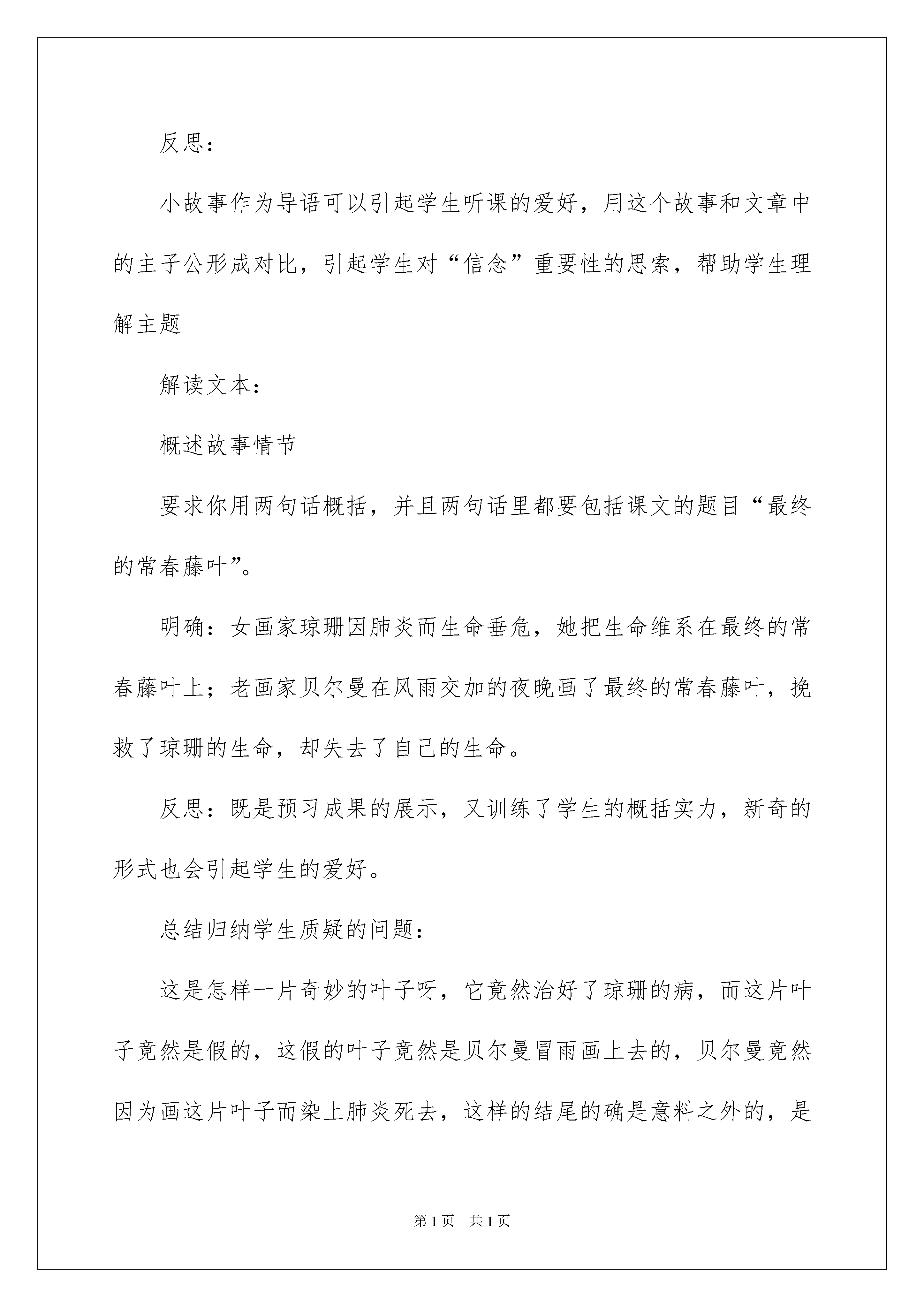 反思：

小故事作为导语可以引起学生听课的爱好，用这个故事和文章中的主子公形成对比，引起学生对“信念”重要性的思索，帮助学生理解主题

解读文本：

概述故事情节

要求你用两句话概括，并且两句话里都要包括课文的题目“最终的常春藤叶”。

明确：女画家琼珊因肺炎而生命垂危，她把生命维系在最终的常春藤叶上；老画家贝尔曼在风雨交加的夜晚画了最终的常春藤叶，挽救了琼珊的生命，却失去了自己的生命。

反思：既是预习成果的展示，又训练了学生的概括实力，新奇的形式也会引起学生的爱好。

总结归纳学生质疑的问题：

这是怎样一片奇妙的叶子呀，它竟然治好了琼珊的病，而这片叶子竟然是假的，这假的叶子竟然是贝尔曼冒雨画上去的，贝尔曼竟然因为画这片叶子而染上肺炎死去，这样的结尾的确是意料之外的，是

第1页　共1页